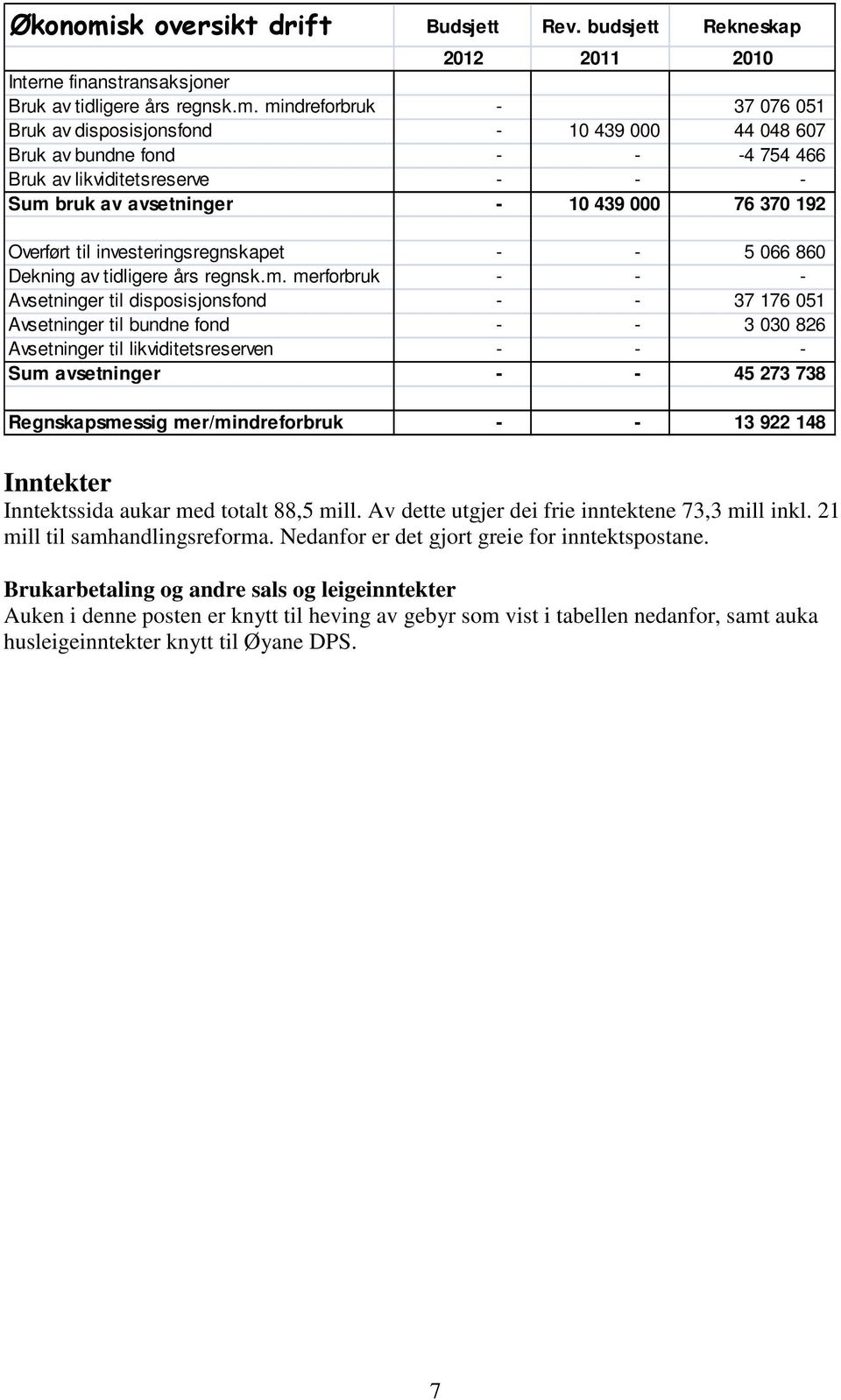 | Økonomisk oversikt drift | Budsjett | Rev. budsjett | Rekneskap |
|---|---|---|---|
| | 2012 | 2011 | 2010 |
| Interne finanstransaksjoner | | | |
| Bruk av tidligere års regnsk.m. mindreforbruk | - | | 37 076 051 |
| Bruk av disposisjonsfond | - | 10 439 000 | 44 048 607 |
| Bruk av bundne fond | - | - | -4 754 466 |
| Bruk av likviditetsreserve | - | - | - |
| Sum bruk av avsetninger | - | 10 439 000 | 76 370 192 |
| | | | |
| Overført til investeringsregnskapet | - | - | 5 066 860 |
| Dekning av tidligere års regnsk.m. merforbruk | - | - | - |
| Avsetninger til disposisjonsfond | - | - | 37 176 051 |
| Avsetninger til bundne fond | - | - | 3 030 826 |
| Avsetninger til likviditetsreserven | - | - | - |
| Sum avsetninger | - | - | 45 273 738 |
| | | | |
| Regnskapsmessig mer/mindreforbruk | - | - | 13 922 148 |

Inntekter
Inntektssida aukar med totalt 88,5 mill. Av dette utgjer dei frie inntektene 73,3 mill inkl. 21 mill til samhandlingsreforma. Nedanfor er det gjort greie for inntektspostane.

Brukarbetaling og andre sals og leigeinntekter
Auken i denne posten er knytt til heving av gebyr som vist i tabellen nedanfor, samt auka husleigeinntekter knytt til Øyane DPS.

7